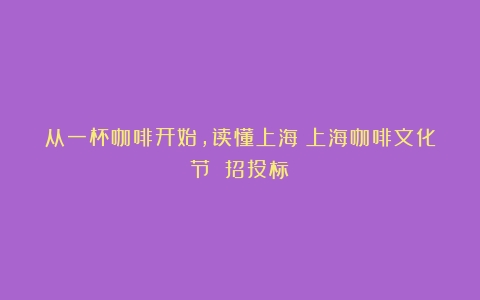 从一杯咖啡开始，读懂上海 上海咖啡文化节 招投标